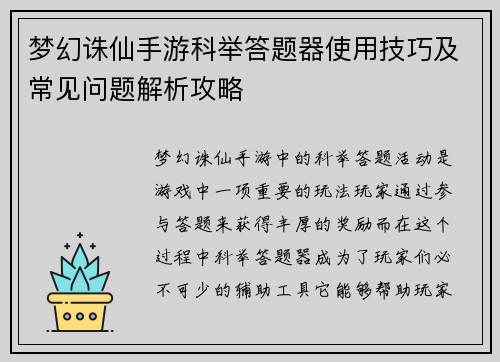 梦幻诛仙手游科举答题器使用技巧及常见问题解析攻略

梦幻诛仙手游中的科举答题活动是游戏中一项重要的玩法玩家通过参与答题来获得丰厚的奖励而在这个过程中科举答题器成为了玩家们必不可少的辅助工具它能够帮助玩家